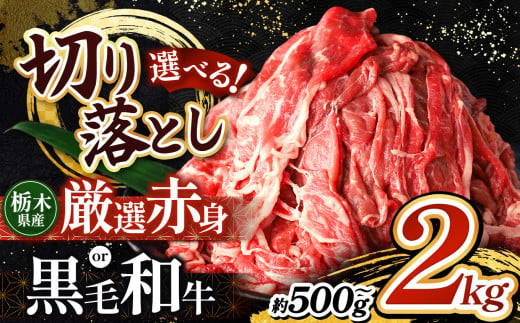 切り落とし
選べる!
栃木県産
厳選赤身
or
黒毛和牛
約500g~2kg